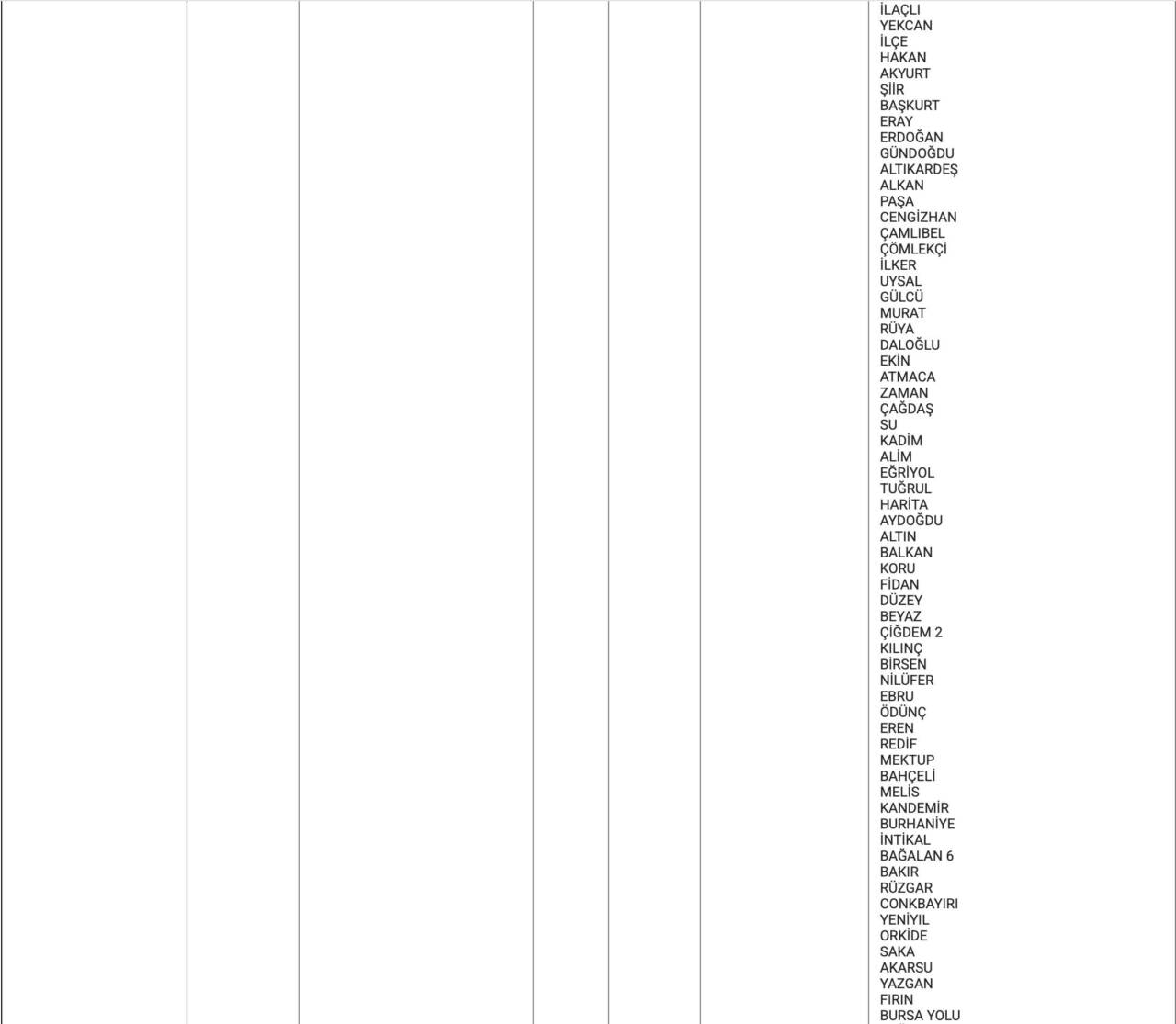 İLAÇLI
YEKCAN
İLÇE
HAKAN
AKYURT
ŞİİR
BAŞKURT
ERAY
ERDOĞAN
GÜNDOĞDU
ALTIKARDEŞ
ALKAN
PAŞA
CENGİZHAN
ÇAMLIBEL
ÇÖMLEKÇİ
İLKER
UYSAL
GÜLCÜ
MURAT
RÜYA
DALOĞLU
EKİN
ATMACA
ZAMAN
ÇAĞDAŞ
SU
KADİM
ALİM
EĞRİYOL
TUĞRUL
HARİTA
AYDOĞDU
ALTIN
BALKAN
KORU
FİDAN
DÜZEY
BEYAZ
ÇİĞDEM 2
KILINÇ
BİRSEN
NİLÜFER
EBRU
ÖDÜNÇ
EREN
REDİF
MEKTUP
BAHÇELİ
MELİS
KANDEMİR
BURHANİYE
İNTİKAL
BAĞALAN 6
BAKIR
RÜZGAR
CONKBAYIRI
YENİYIL
ORKİDE
SAKA
AKARSU
YAZGAN
FIRIN
BURSA YOLU